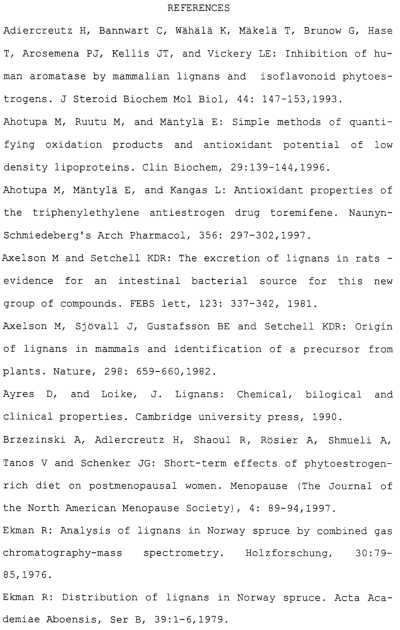 REFERENCES

Adiercreutz H, Bannwart C, Wähälä K, Mäkelä T, Brunow G, Hase T, Arosemena PJ, Kellis JT, and Vickery LE: Inhibition of human aromatase by mammalian lignans and isoflavonoid phytoestrogens. J Steroid Biochem Mol Biol, 44: 147-153,1993.

Ahotupa M, Ruutu M, and Mäntylä E: Simple methods of quantifying oxidation products and antioxidant potential of low density lipoproteins. Clin Biochem, 29:139-144,1996.

Ahotupa M, Mäntylä E, and Kangas L: Antioxidant properties of the triphenylethylene antiestrogen drug toremifene. Naunyn-Schmiedeberg's Arch Pharmacol, 356: 297-302,1997.

Axelson M and Setchell KDR: The excretion of lignans in rats - evidence for an intestinal bacterial source for this new group of compounds. FEBS lett, 123: 337-342, 1981.

Axelson M, Sjövall J, Gustafsson BE and Setchell KDR: Origin of lignans in mammals and identification of a precursor from plants. Nature, 298: 659-660,1982.

Ayres D, and Loike, J. Lignans: Chemical, bilogical and clinical properties. Cambridge university press, 1990.

Brzezinski A, Adlercreutz H, Shaoul R, Rösier A, Shmueli A, Tanos V and Schenker JG: Short-term effects of phytoestrogen-rich diet on postmenopausal women. Menopause (The Journal of the North American Menopause Society), 4: 89-94,1997.

Ekman R: Analysis of lignans in Norway spruce by combined gas chromatography-mass spectrometry. Holzforschung, 30:79-85,1976.

Ekman R: Distribution of lignans in Norway spruce. Acta Academiae Aboensis, Ser B, 39:1-6,1979.